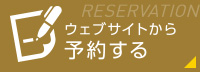 RESERVATION
ウェブサイトから
予約する